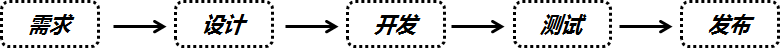 需求 → 设计 → 开发 → 测试 → 发布